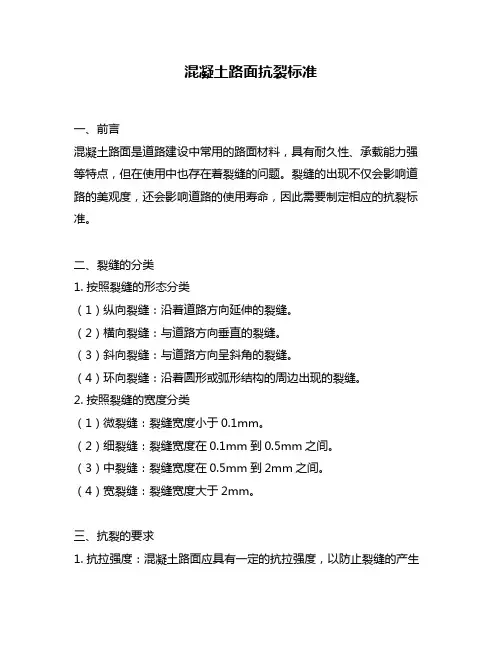 混凝土路面抗裂标准

一、前言
混凝土路面是道路建设中常用的路面材料，具有耐久性、承载能力强等特点，但在使用中也存在着裂缝的问题。裂缝的出现不仅会影响道路的美观度，还会影响道路的使用寿命，因此需要制定相应的抗裂标准。

二、裂缝的分类
1. 按照裂缝的形态分类
（1）纵向裂缝：沿着道路方向延伸的裂缝。
（2）横向裂缝：与道路方向垂直的裂缝。
（3）斜向裂缝：与道路方向呈斜角的裂缝。
（4）环向裂缝：沿着圆形或弧形结构的周边出现的裂缝。
2. 按照裂缝的宽度分类
（1）微裂缝：裂缝宽度小于 0.1mm。
（2）细裂缝：裂缝宽度在 0.1mm 到 0.5mm 之间。
（3）中裂缝：裂缝宽度在 0.5mm 到 2mm 之间。
（4）宽裂缝：裂缝宽度大于 2mm。

三、抗裂的要求
1. 抗拉强度：混凝土路面应具有一定的抗拉强度，以防止裂缝的产生